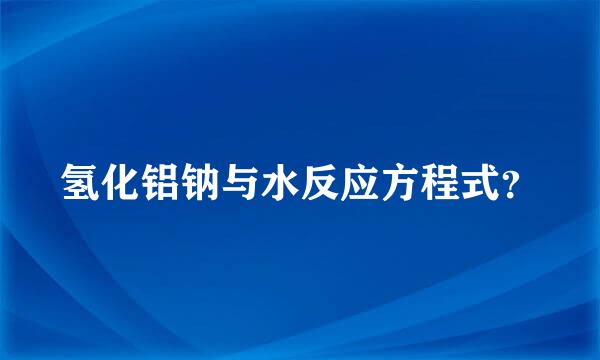 氢化铝钠与水反应方程式?